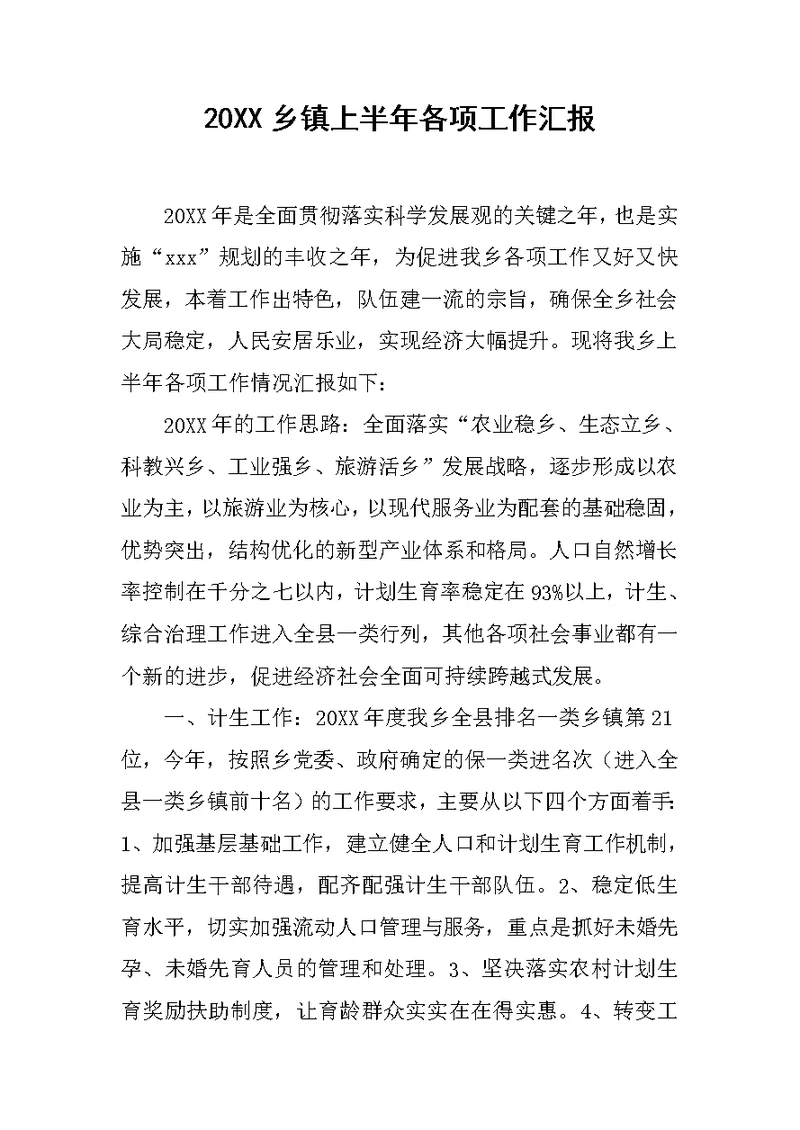 20XX 乡镇上半年各项工作汇报

20XX 年是全面贯彻落实科学发展观的关键之年，也是实施“xxx”规划的丰收之年，为促进我乡各项工作又好又快发展，本着工作出特色，队伍建一流的宗旨，确保全乡社会大局稳定，人民安居乐业，实现经济大幅提升。现将我乡上半年各项工作情况汇报如下：

20XX 年的工作思路：全面落实“农业稳乡、生态立乡、科教兴乡、工业强乡、旅游活乡”发展战略，逐步形成以农业为主，以旅游业为核心，以现代服务业为配套的基础稳固，优势突出，结构优化的新型产业体系和格局。人口自然增长率控制在千分之七以内，计划生育率稳定在 93%以上，计生、综合治理工作进入全县一类行列，其他各项社会事业都有一个新的进步，促进经济社会全面可持续跨越式发展。

一、计生工作：20XX 年度我乡全县排名一类乡镇第 21 位，今年，按照乡党委、政府确定的保一类进名次（进入全县一类乡镇前十名）的工作要求，主要从以下四个方面着手：1、加强基层基础工作，建立健全人口和计划生育工作机制，提高计生干部待遇，配齐配强计生干部队伍。2、稳定低生育水平，切实加强流动人口管理与服务，重点是抓好未婚先孕、未婚先育人员的管理和处理。3、坚决落实农村计划生育奖励扶助制度，让育龄群众实实在在得实惠。4、转变工